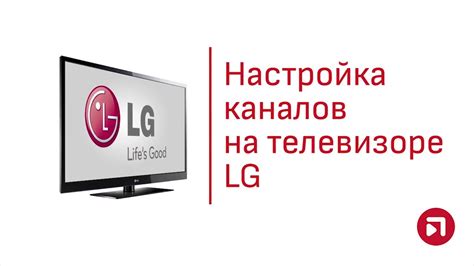 LG
Life's Good

Настройка каналов на телевизоре LG